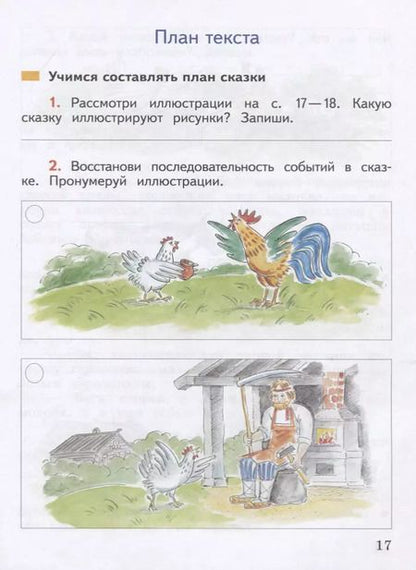 План текста

Учимся составлять план сказки

1. Рассмотри иллюстрации на с. 17—18. Какую сказку иллюстрируют рисунки? Запиши.

2. Восстанови последовательность событий в сказке. Пронумеруй иллюстрации.

17